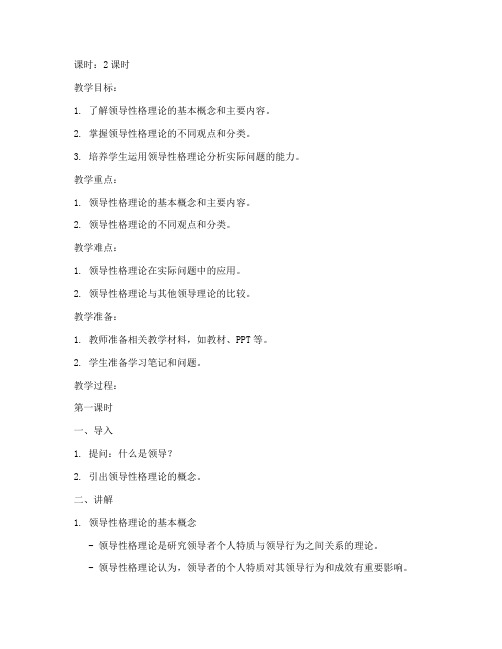 课时：2 课时

教学目标：

1. 了解领导性格理论的基本概念和主要内容。

2. 掌握领导性格理论的不同观点和分类。

3. 培养学生运用领导性格理论分析实际问题的能力。

教学重点：

1. 领导性格理论的基本概念和主要内容。

2. 领导性格理论的不同观点和分类。

教学难点：

1. 领导性格理论在实际问题中的应用。

2. 领导性格理论与其他领导理论的比较。

教学准备：

1. 教师准备相关教学材料，如教材、PPT 等。

2. 学生准备学习笔记和问题。

教学过程：

第一课时

一、导入

1. 提问：什么是领导？

2. 引出领导性格理论的概念。

二、讲解

1. 领导性格理论的基本概念

- 领导性格理论是研究领导者个人特质与领导行为之间关系的理论。

- 领导性格理论认为，领导者的个人特质对其领导行为和成效有重要影响。